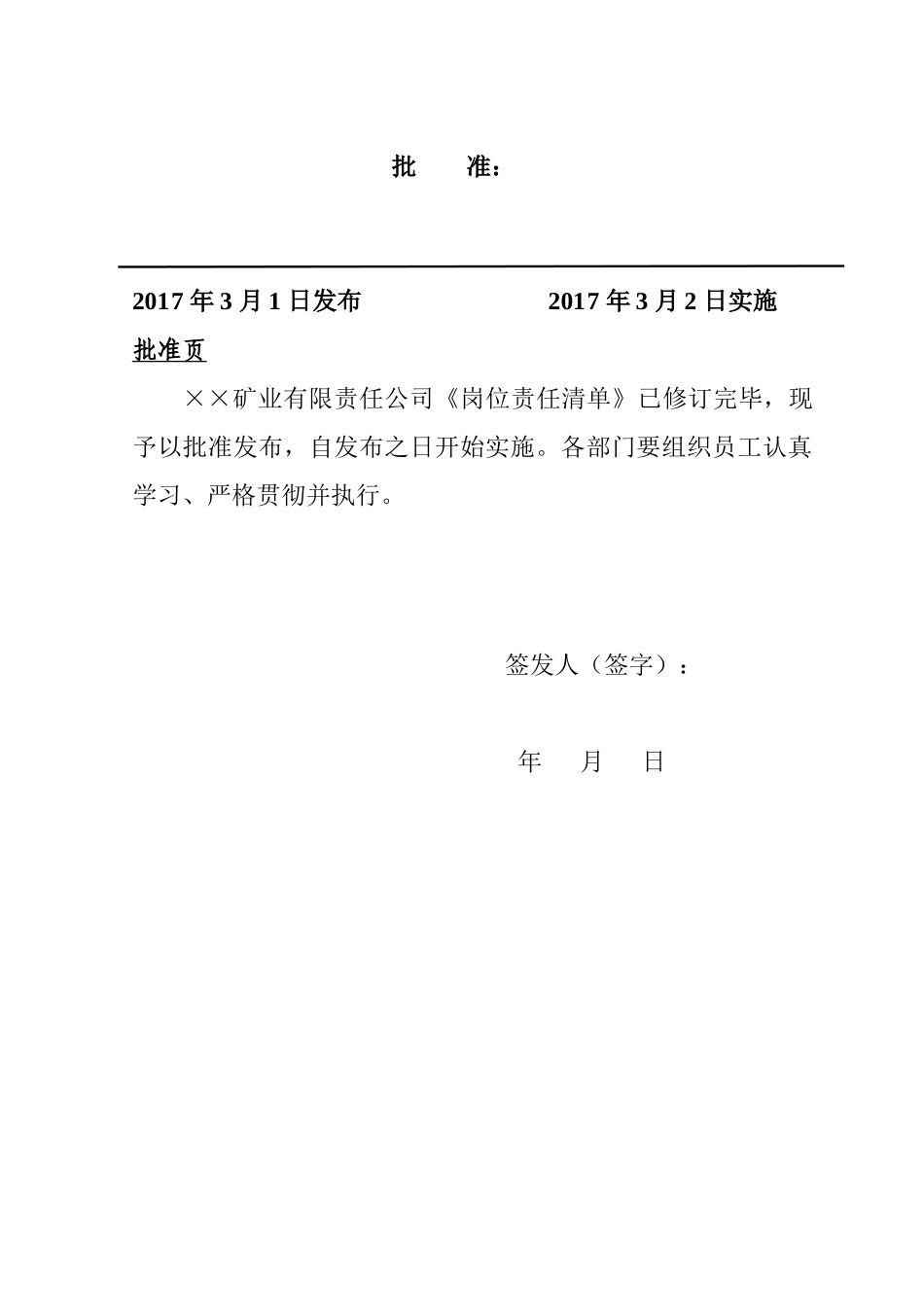 批　　准：

2017 年 3 月 1 日发布　　　　　　2017 年 3 月 2 日实施

批准页

××矿业有限责任公司《岗位责任清单》已修订完毕，现予以批准发布，自发布之日开始实施。各部门要组织员工认真学习、严格贯彻并执行。

签发人（签字）：

年　　月　　日